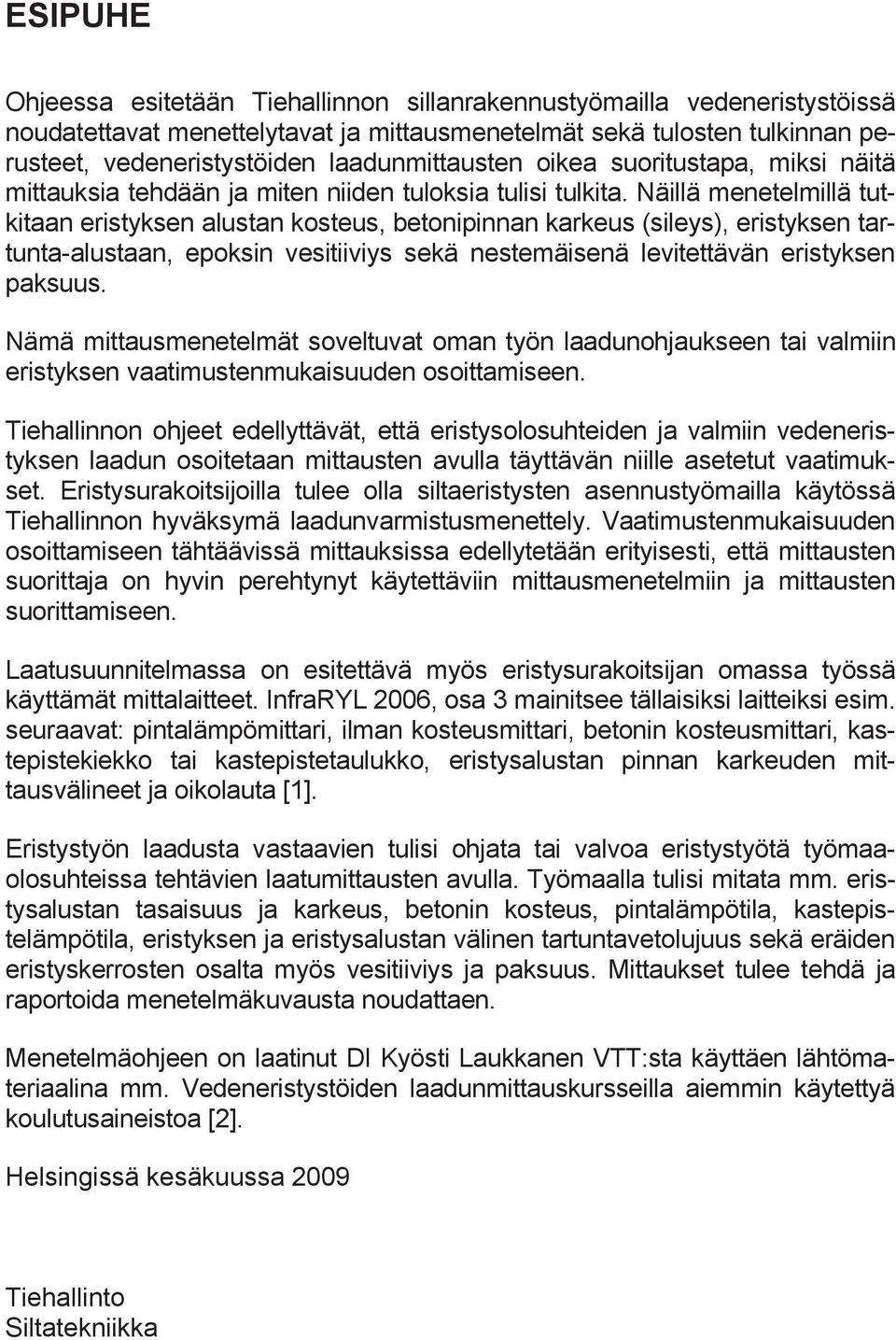 ESIPUHE

Ohjeessa esitetään Tiehallinnon sillanrakennustyömailla vedeneristystöissä noudatettavat menettelytavat ja mittausmenetelmät sekä tulosten tulkinnan perusteet, vedeneristystöiden laadunmittausten oikea suoritustapa, miksi näitä mittauksia tehdään ja miten niiden tuloksia tulisi tulkita. Näillä menetelmillä tutkitaan eristyksen alustan kosteus, betonipinnan karkeus (sileys), eristyksen tartunta-alustaan, epoksin vesitiiviys sekä nestemäisenä levitettävän eristyksen paksuus.

Nämä mittausmenetelmät soveltuvat oman työn laadunohjaukseen tai valmiin eristyksen vaatimustenmukaisuuden osoittamiseen.

Tiehallinnon ohjeet edellyttävät, että eristysolosuhteiden ja valmiin vedeneristyksen laadun osoitetaan mittausten avulla täyttävän niille asetetut vaatimukset. Eristysurakoitsijoilla tulee olla siltaeristysten asennustyömailla käytössä Tiehallinnon hyväksymä laadunvarmistusmenettely. Vaatimustenmukaisuuden osoittamiseen tähtäävissä mittauksissa edellytetään erityisesti, että mittausten suorittaja on hyvin perehtynyt käytettäviin mittausmenetelmiin ja mittausten suorittamiseen.

Laatusuunnitelmassa on esitettävä myös eristysurakoitsijan omassa työssä käyttämät mittalaitteet. InfraRYL 2006, osa 3 mainitsee tällaisiksi laitteiksi esim. seuraavat: pintalämpömittari, ilman kosteusmittari, betonin kosteusmittari, kastepistekiekko tai kastepistetaulukko, eristysalustan pinnan karkeuden mittausvälineet ja oikolauta [1].

Eristystyön laadusta vastaavien tulisi ohjata tai valvoa eristystyötä työmaaolosuhteissa tehtävien laatumittausten avulla. Työmaalla tulisi mitata mm. eristysalustan tasaisuus ja karkeus, betonin kosteus, pintalämpötila, kastepistelämpötila, eristyksen ja eristysalustan välinen tartuntavetolujuus sekä eräiden eristyskerrosten osalta myös vesitiiviys ja paksuus. Mittaukset tulee tehdä ja raportoida menetelmäkuvausta noudattaen.

Menetelmäohjeen on laatinut DI Kyösti Laukkanen VTT:sta käyttäen lähtömateriaalina mm. Vedeneristystöiden laadunmittauskursseilla aiemmin käytettyä koulutusaineistoa [2].

Helsingissä kesäkuussa 2009

Tiehallinto
Siltatekniikka